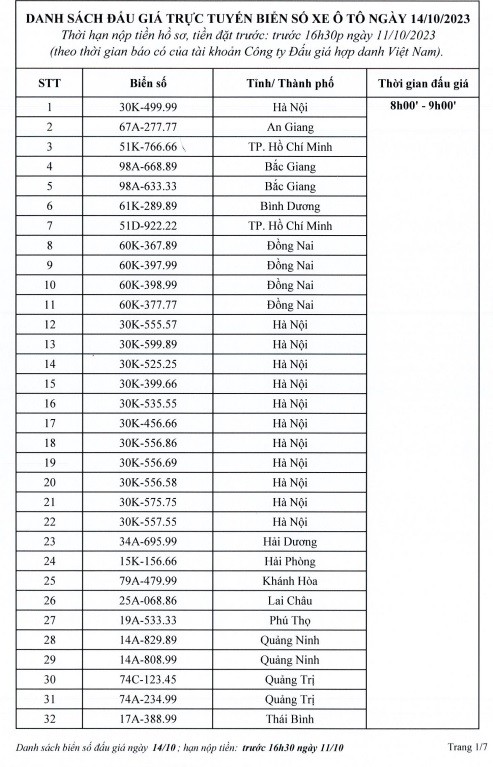 DANH SÁCH ĐẤU GIÁ TRỰC TUYẾN BIỂN SỐ XE Ô TÔ NGÀY 14/10/2023
Thời hạn nộp tiền hồ sơ, tiền đặt trước: trước 16h30p ngày 11/10/2023
(theo thời gian báo có của tài khoản Công ty Đấu giá hợp danh Việt Nam).

| STT | Biển số | Tỉnh/ Thành phố | Thời gian đấu giá |
|---|---|---|---|
| 1 | 30K-499.99 | Hà Nội | 8h00' - 9h00' |
| 2 | 67A-277.77 | An Giang | |
| 3 | 51K-766.66 | TP. Hồ Chí Minh | |
| 4 | 98A-668.89 | Bắc Giang | |
| 5 | 98A-633.33 | Bắc Giang | |
| 6 | 61K-289.89 | Bình Dương | |
| 7 | 51D-922.22 | TP. Hồ Chí Minh | |
| 8 | 60K-367.89 | Đồng Nai | |
| 9 | 60K-397.99 | Đồng Nai | |
| 10 | 60K-398.99 | Đồng Nai | |
| 11 | 60K-377.77 | Đồng Nai | |
| 12 | 30K-555.57 | Hà Nội | |
| 13 | 30K-599.89 | Hà Nội | |
| 14 | 30K-525.25 | Hà Nội | |
| 15 | 30K-399.66 | Hà Nội | |
| 16 | 30K-535.55 | Hà Nội | |
| 17 | 30K-456.66 | Hà Nội | |
| 18 | 30K-556.86 | Hà Nội | |
| 19 | 30K-556.69 | Hà Nội | |
| 20 | 30K-556.58 | Hà Nội | |
| 21 | 30K-575.75 | Hà Nội | |
| 22 | 30K-557.55 | Hà Nội | |
| 23 | 34A-695.99 | Hải Dương | |
| 24 | 15K-156.66 | Hải Phòng | |
| 25 | 79A-479.99 | Khánh Hòa | |
| 26 | 25A-068.86 | Lai Châu | |
| 27 | 19A-533.33 | Phú Thọ | |
| 28 | 14A-829.89 | Quảng Ninh | |
| 29 | 14A-808.99 | Quảng Ninh | |
| 30 | 74C-123.45 | Quảng Trị | |
| 31 | 74A-234.99 | Quảng Trị | |
| 32 | 17A-388.99 | Thái Bình | |

Danh sách biển số đấu giá ngày 14/10 ; hạn nộp tiền: trước 16h30 ngày 11/10 Trang 1/7